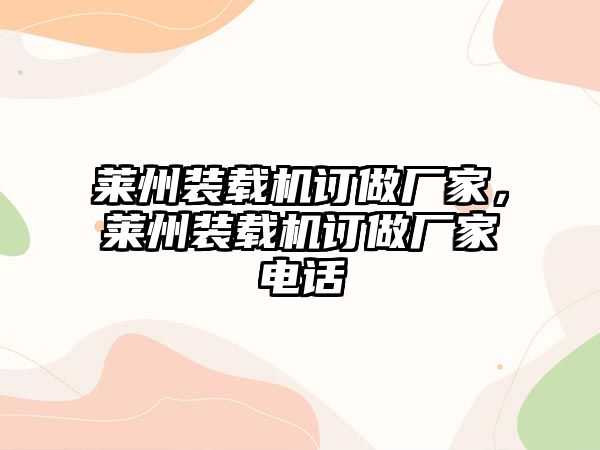 莱州装载机订做厂家，莱州装载机订做厂家电话